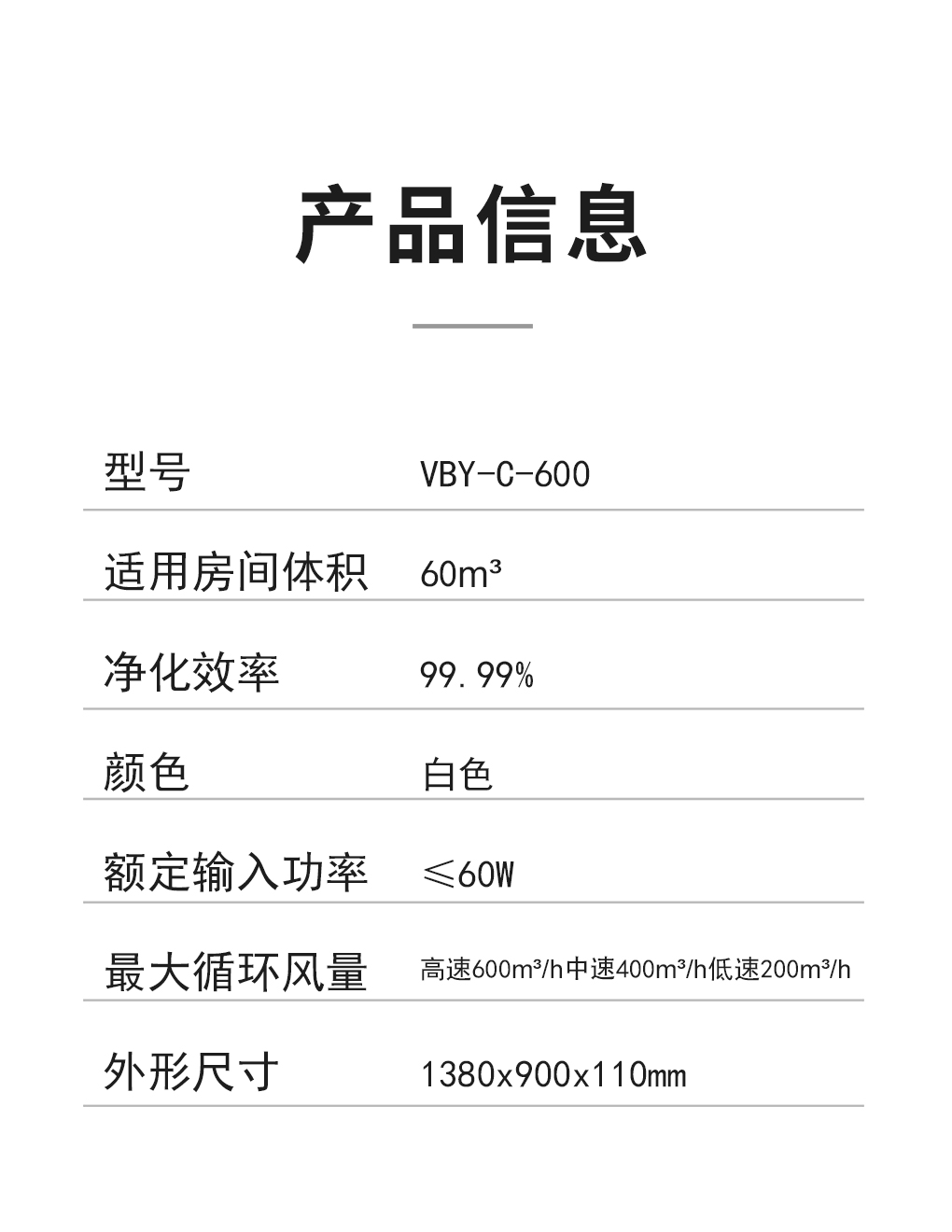 产品信息

| 型号 | VBY-C-600 |
|---|---|
| 适用房间体积 | 60m³ |
| 净化效率 | 99.99% |
| 颜色 | 白色 |
| 额定输入功率 | ≤60W |
| 最大循环风量 | 高速600m³/h中速400m³/h低速200m³/h |
| 外形尺寸 | 1380x900x110mm |